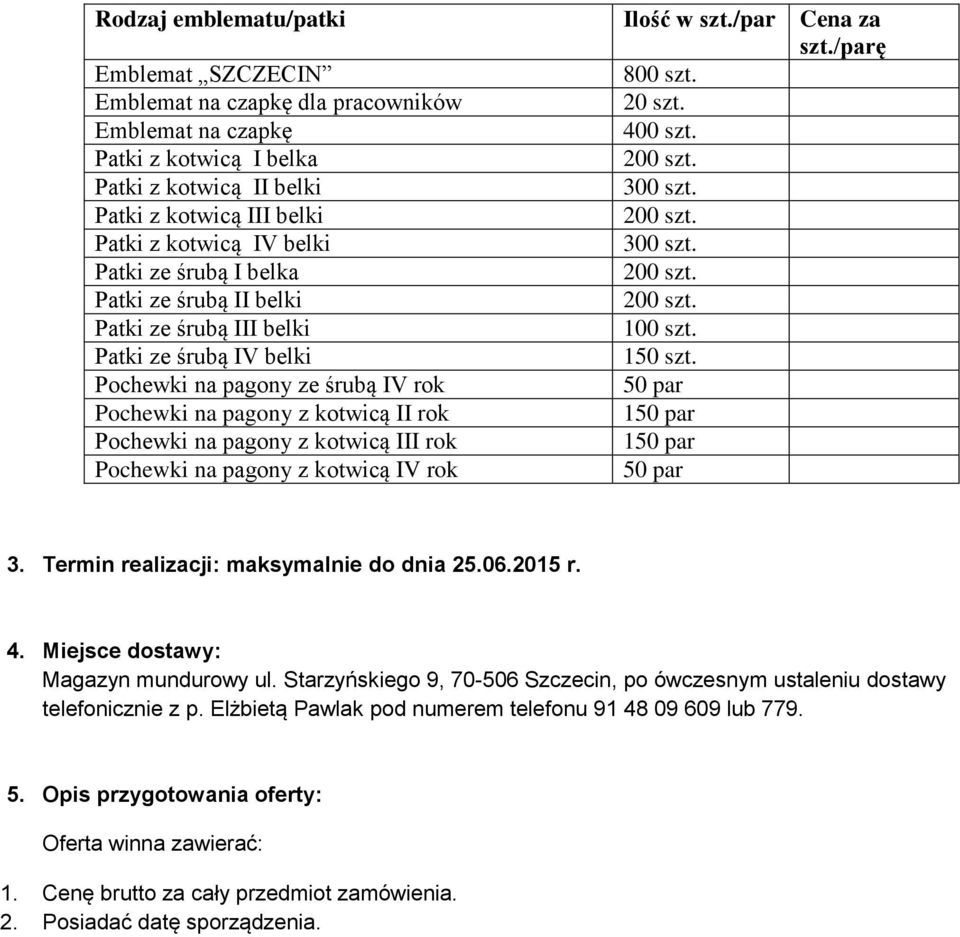 | Rodzaj emblematu/patki | Ilość w szt./par | Cena za szt./parę |
|---|---|---|
| Emblemat „SZCZECIN” | 800 szt. | |
| Emblemat na czapkę dla pracowników | 20 szt. | |
| Emblemat na czapkę | 400 szt. | |
| Patki z kotwicą I belka | 200 szt. | |
| Patki z kotwicą II belki | 300 szt. | |
| Patki z kotwicą III belki | 200 szt. | |
| Patki z kotwicą IV belki | 300 szt. | |
| Patki ze śrubą I belka | 200 szt. | |
| Patki ze śrubą II belki | 200 szt. | |
| Patki ze śrubą III belki | 100 szt. | |
| Patki ze śrubą IV belki | 150 szt. | |
| Pochewki na pagony ze śrubą IV rok | 50 par | |
| Pochewki na pagony z kotwicą II rok | 150 par | |
| Pochewki na pagony z kotwicą III rok | 150 par | |
| Pochewki na pagony z kotwicą IV rok | 50 par | |

3. Termin realizacji: maksymalnie do dnia 25.06.2015 r.

4. Miejsce dostawy:
Magazyn mundurowy ul. Starzyńskiego 9, 70-506 Szczecin, po ówczesnym ustaleniu dostawy telefonicznie z p. Elżbietą Pawlak pod numerem telefonu 91 48 09 609 lub 779.

5. Opis przygotowania oferty:

Oferta winna zawierać:

1. Cenę brutto za cały przedmiot zamówienia.
2. Posiadać datę sporządzenia.